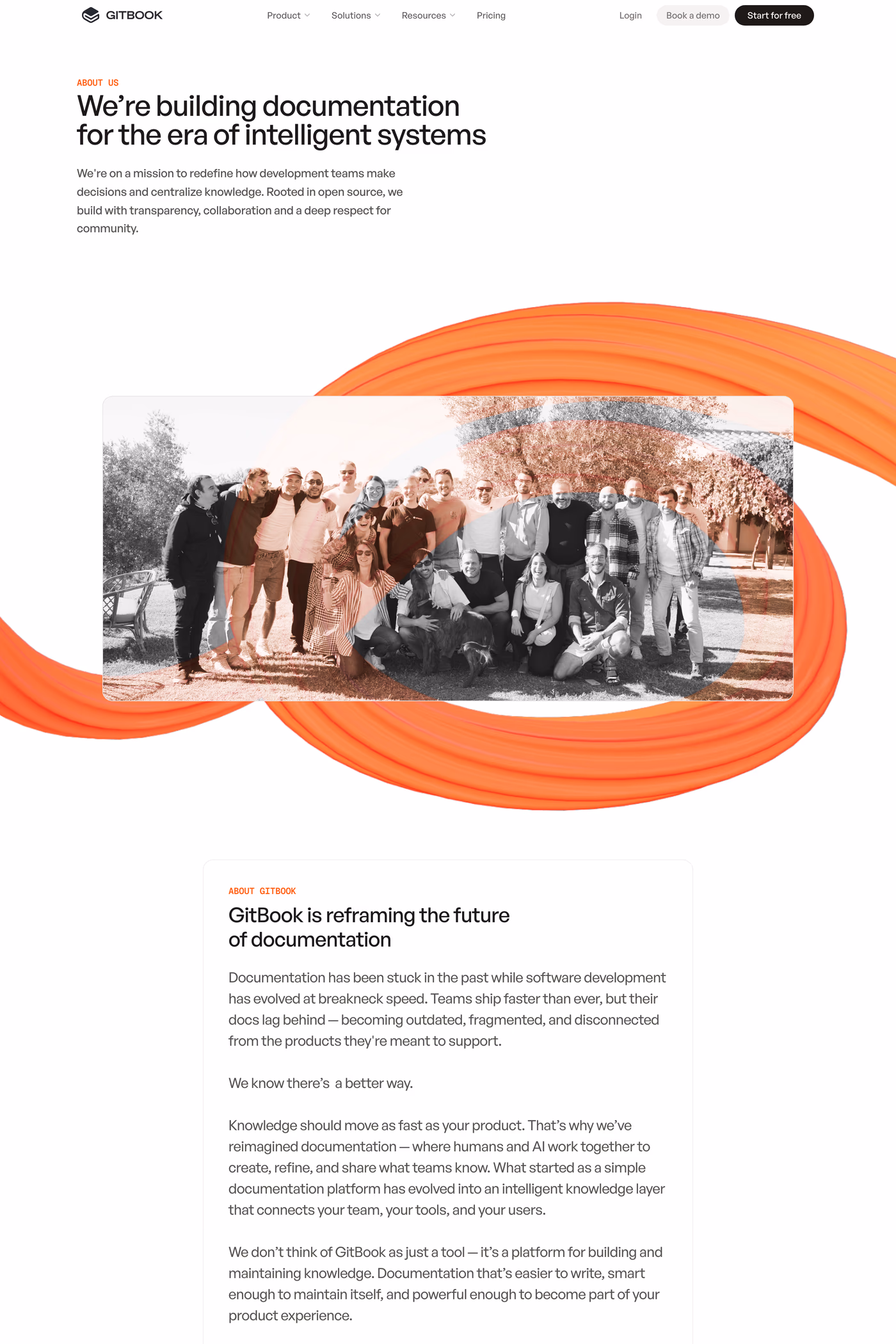 GITBOOK

Product

Solutions

Resources

Pricing

Login

Book a demo

Start for free

ABOUT US

We're building documentation for the era of intelligent systems

We're on a mission to redefine how development teams make decisions and centralize knowledge. Rooted in open source, we build with transparency, collaboration and a deep respect for community.

ABOUT GITBOOK

GitBook is reframing the future of documentation

Documentation has been stuck in the past while software development has evolved at breakneck speed. Teams ship faster than ever, but their docs lag behind — becoming outdated, fragmented, and disconnected from the products they're meant to support.

We know there's  a better way.

Knowledge should move as fast as your product. That's why we've reimagined documentation — where humans and AI work together to create, refine, and share what teams know. What started as a simple documentation platform has evolved into an intelligent knowledge layer that connects your team, your tools, and your users.

We don't think of GitBook as just a tool — it's a platform for building and maintaining knowledge. Documentation that's easier to write, smart enough to maintain itself, and powerful enough to become part of your product experience.